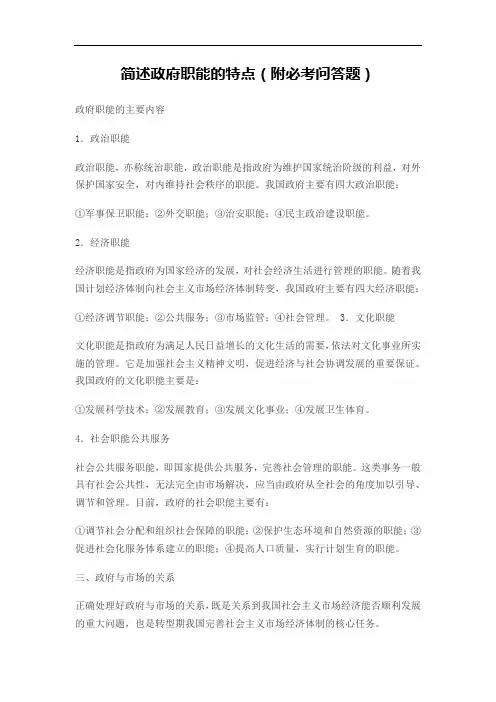 简述政府职能的特点（附必考问答题）

政府职能的主要内容

1．政治职能

政治职能，亦称统治职能，政治职能是指政府为维护国家统治阶级的利益，对外保护国家安全，对内维持社会秩序的职能。我国政府主要有四大政治职能：

①军事保卫职能；②外交职能；③治安职能；④民主政治建设职能。

2．经济职能

经济职能是指政府为国家经济的发展，对社会经济生活进行管理的职能。随着我国计划经济体制向社会主义市场经济体制转变，我国政府主要有四大经济职能：

①经济调节职能；②公共服务；③市场监管；④社会管理。 3．文化职能

文化职能是指政府为满足人民日益增长的文化生活的需要，依法对文化事业所实施的管理。它是加强社会主义精神文明，促进经济与社会协调发展的重要保证。我国政府的文化职能主要是：

①发展科学技术；②发展教育；③发展文化事业；④发展卫生体育。

4．社会职能公共服务

社会公共服务职能，即国家提供公共服务，完善社会管理的职能。这类事务一般具有社会公共性，无法完全由市场解决，应当由政府从全社会的角度加以引导、调节和管理。目前，政府的社会职能主要有：

①调节社会分配和组织社会保障的职能；②保护生态环境和自然资源的职能；③促进社会化服务体系建立的职能；④提高人口质量，实行计划生育的职能。

三、政府与市场的关系

正确处理好政府与市场的关系，既是关系到我国社会主义市场经济能否顺利发展的重大问题，也是转型期我国完善社会主义市场经济体制的核心任务。